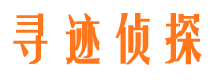 寻迹侦探